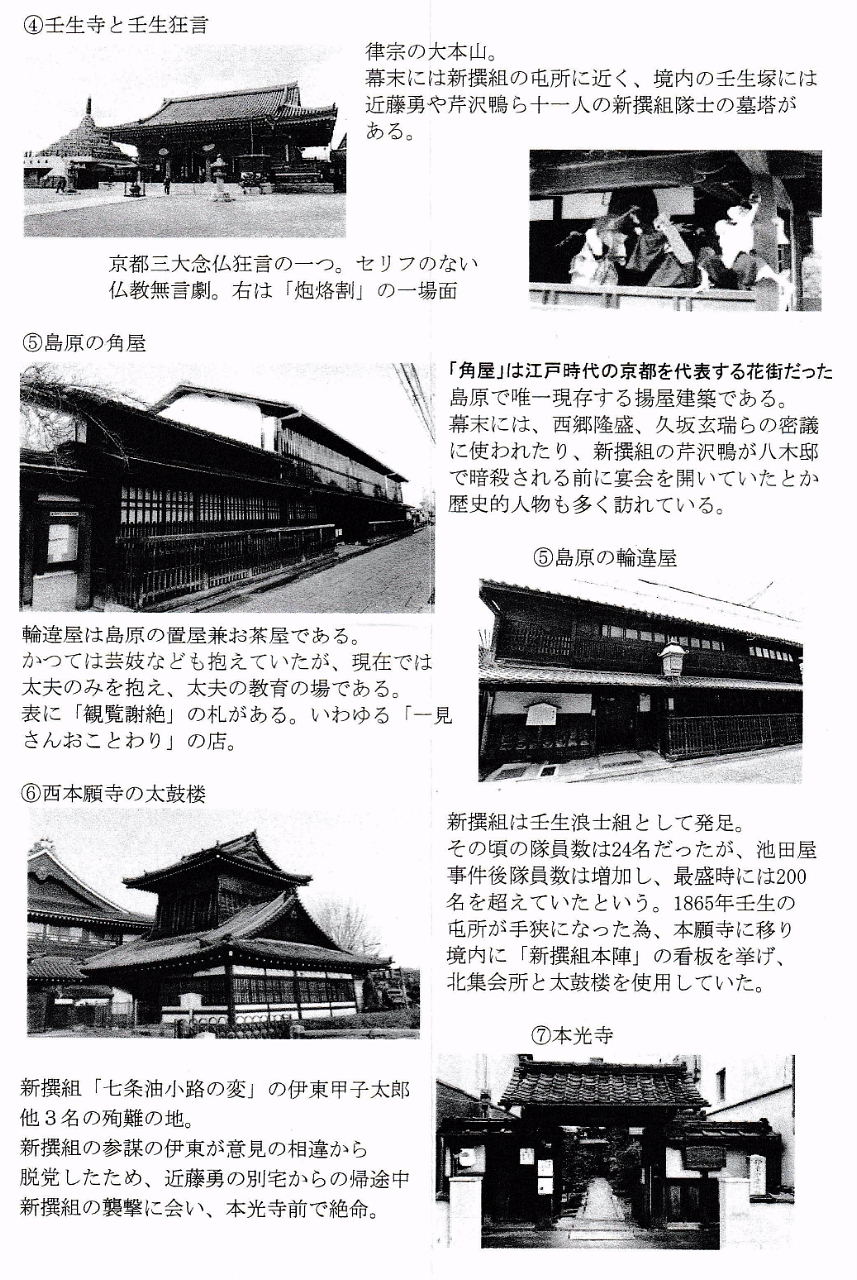 ④壬生寺と壬生狂言

律宗の大本山。
幕末には新撰組の屯所に近く、境内の壬生塚には近藤勇や芹沢鴨ら十一人の新撰組隊士の墓塔がある。

京都三大念仏狂言の一つ。セリフのない仏教無言劇。右は「炮烙割」の一場面

⑤島原の角屋

「角屋」は江戸時代の京都を代表する花街だった島原で唯一現存する揚屋建築である。
幕末には、西郷隆盛、久坂玄瑞らの密議に使われたり、新撰組の芹沢鴨が八木邸で暗殺される前に宴会を開いていたとか歴史的人物も多く訪れている。

⑤島原の輪違屋

輪違屋は島原の置屋兼お茶屋である。
かつては芸妓なども抱えていたが、現在では太夫のみを抱え、太夫の教育の場である。
表に「観覧謝絶」の札がある。いわゆる「一見さんおことわり」の店。

⑥西本願寺の太鼓楼

新撰組は壬生浪士組として発足。
その頃の隊員数は24名だったが、池田屋事件後隊員数は増加し、最盛時には200名を超えていたという。1865年壬生の屯所が手狭になった為、本願寺に移り境内に「新撰組本陣」の看板を挙げ、北集会所と太鼓楼を使用していた。

⑦本光寺

新撰組「七条油小路の変」の伊東甲子太郎他３名の殉難の地。
新撰組の参謀の伊東が意見の相違から脱党したため、近藤勇の別宅からの帰途中新撰組の襲撃に会い、本光寺前で絶命。